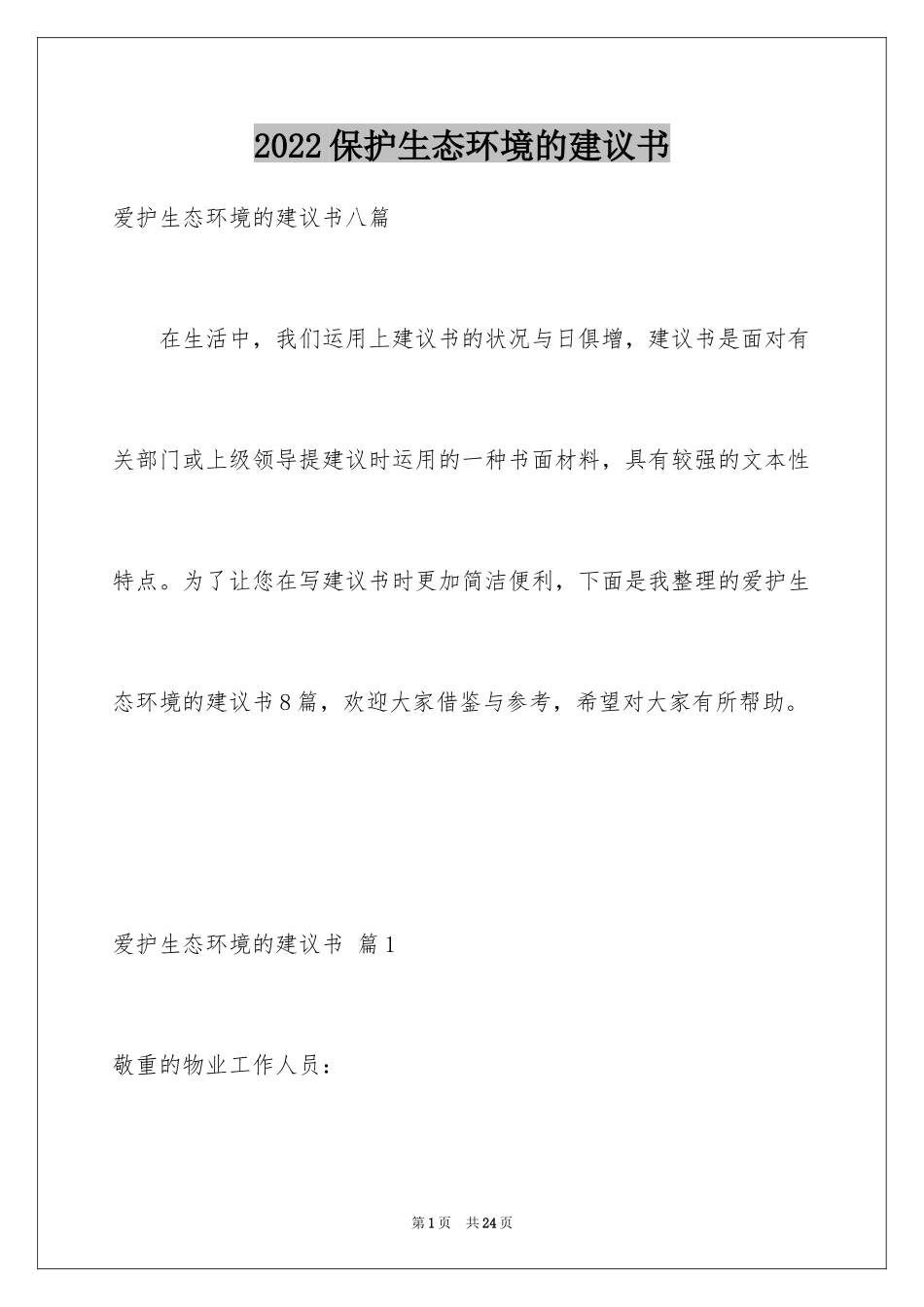 2022保护生态环境的建议书

爱护生态环境的建议书八篇

在生活中，我们运用上建议书的状况与日俱增，建议书是面对有关部门或上级领导提建议时运用的一种书面材料，具有较强的文本性特点。为了让您在写建议书时更加简洁便利，下面是我整理的爱护生态环境的建议书8篇，欢迎大家借鉴与参考，希望对大家有所帮助。

爱护生态环境的建议书 篇1

敬重的物业工作人员：

第1页 共24页